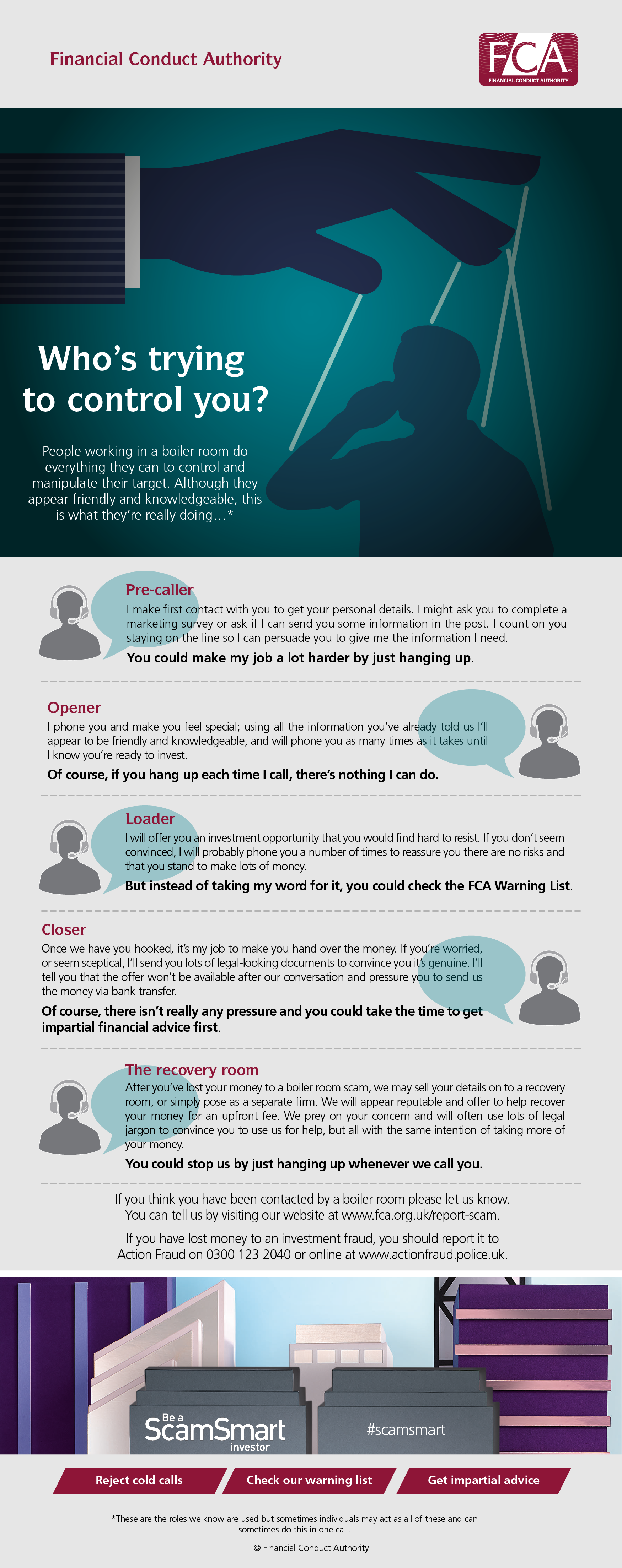 Financial Conduct Authority

FCA
FINANCIAL CONDUCT AUTHORITY

Who's trying to control you?

People working in a boiler room do everything they can to control and manipulate their target. Although they appear friendly and knowledgeable, this is what they're really doing…*

Pre-caller
I make first contact with you to get your personal details. I might ask you to complete a marketing survey or ask if I can send you some information in the post. I count on you staying on the line so I can persuade you to give me the information I need.
You could make my job a lot harder by just hanging up.

Opener
I phone you and make you feel special; using all the information you've already told us I'll appear to be friendly and knowledgeable, and will phone you as many times as it takes until I know you're ready to invest.
Of course, if you hang up each time I call, there's nothing I can do.

Loader
I will offer you an investment opportunity that you would find hard to resist. If you don't seem convinced, I will probably phone you a number of times to reassure you there are no risks and that you stand to make lots of money.
But instead of taking my word for it, you could check the FCA Warning List.

Closer
Once we have you hooked, it's my job to make you hand over the money. If you're worried, or seem sceptical, I'll send you lots of legal-looking documents to convince you it's genuine. I'll tell you that the offer won't be available after our conversation and pressure you to send us the money via bank transfer.
Of course, there isn't really any pressure and you could take the time to get impartial financial advice first.

The recovery room
After you've lost your money to a boiler room scam, we may sell your details on to a recovery room, or simply pose as a separate firm. We will appear reputable and offer to help recover your money for an upfront fee. We prey on your concern and will often use lots of legal jargon to convince you to use us for help, but all with the same intention of taking more of your money.
You could stop us by just hanging up whenever we call you.

If you think you have been contacted by a boiler room please let us know. You can tell us by visiting our website at www.fca.org.uk/report-scam.

If you have lost money to an investment fraud, you should report it to Action Fraud on 0300 123 2040 or online at www.actionfraud.police.uk.

Be a ScamSmart investor

#scamsmart

Reject cold calls

Check our warning list

Get impartial advice

*These are the roles we know are used but sometimes individuals may act as all of these and can sometimes do this in one call.

© Financial Conduct Authority